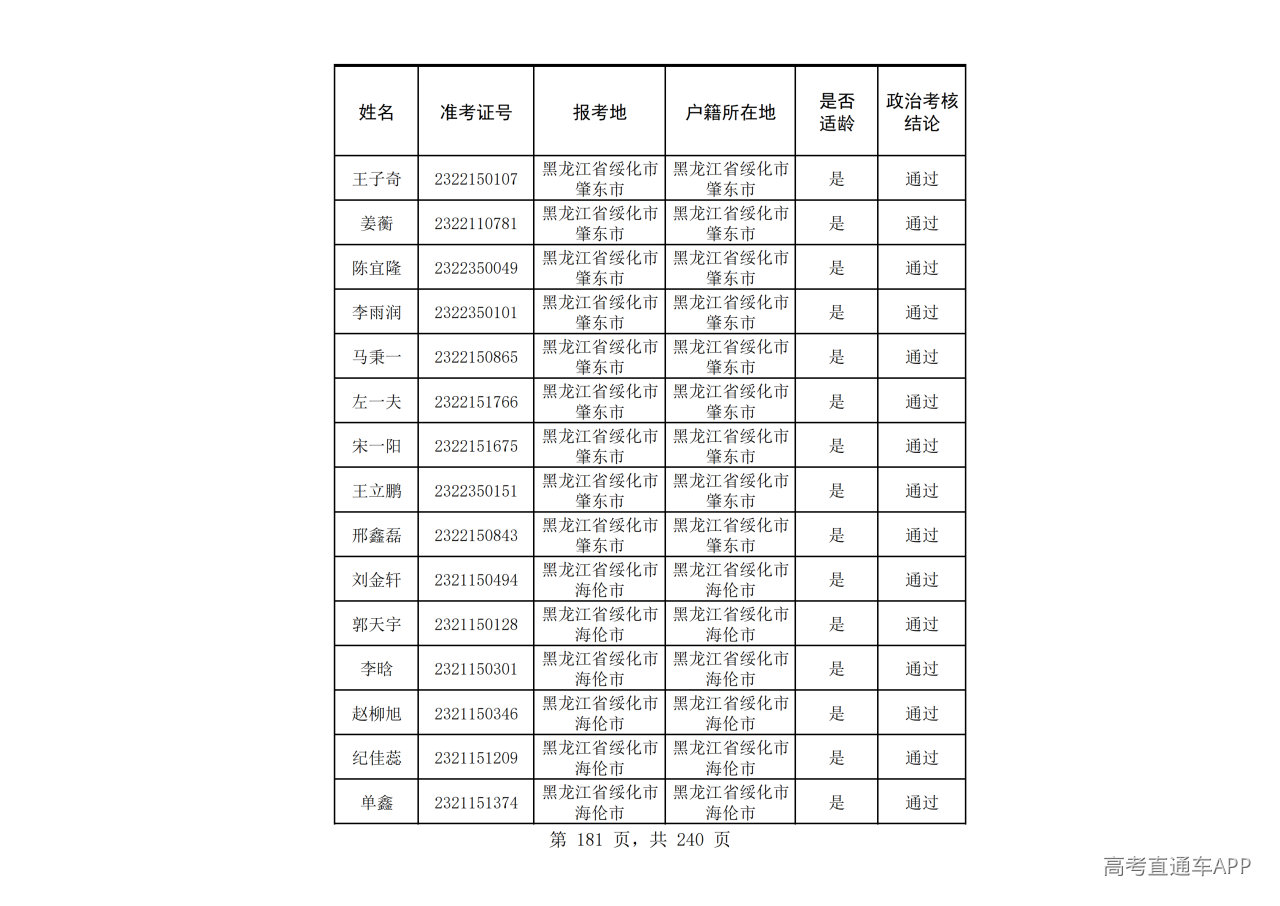 | 姓名 | 准考证号 | 报考地 | 户籍所在地 | 是否适龄 | 政治考核结论 |
|---|---|---|---|---|---|
| 王子奇 | 2322150107 | 黑龙江省绥化市肇东市 | 黑龙江省绥化市肇东市 | 是 | 通过 |
| 姜蘅 | 2322110781 | 黑龙江省绥化市肇东市 | 黑龙江省绥化市肇东市 | 是 | 通过 |
| 陈宜隆 | 2322350049 | 黑龙江省绥化市肇东市 | 黑龙江省绥化市肇东市 | 是 | 通过 |
| 李雨润 | 2322350101 | 黑龙江省绥化市肇东市 | 黑龙江省绥化市肇东市 | 是 | 通过 |
| 马秉一 | 2322150865 | 黑龙江省绥化市肇东市 | 黑龙江省绥化市肇东市 | 是 | 通过 |
| 左一夫 | 2322151766 | 黑龙江省绥化市肇东市 | 黑龙江省绥化市肇东市 | 是 | 通过 |
| 宋一阳 | 2322151675 | 黑龙江省绥化市肇东市 | 黑龙江省绥化市肇东市 | 是 | 通过 |
| 王立鹏 | 2322350151 | 黑龙江省绥化市肇东市 | 黑龙江省绥化市肇东市 | 是 | 通过 |
| 邢鑫磊 | 2322150843 | 黑龙江省绥化市肇东市 | 黑龙江省绥化市肇东市 | 是 | 通过 |
| 刘金轩 | 2321150494 | 黑龙江省绥化市海伦市 | 黑龙江省绥化市海伦市 | 是 | 通过 |
| 郭天宇 | 2321150128 | 黑龙江省绥化市海伦市 | 黑龙江省绥化市海伦市 | 是 | 通过 |
| 李晗 | 2321150301 | 黑龙江省绥化市海伦市 | 黑龙江省绥化市海伦市 | 是 | 通过 |
| 赵柳旭 | 2321150346 | 黑龙江省绥化市海伦市 | 黑龙江省绥化市海伦市 | 是 | 通过 |
| 纪佳蕊 | 2321151209 | 黑龙江省绥化市海伦市 | 黑龙江省绥化市海伦市 | 是 | 通过 |
| 单鑫 | 2321151374 | 黑龙江省绥化市海伦市 | 黑龙江省绥化市海伦市 | 是 | 通过 |

第181页，共240页

高考直通车APP